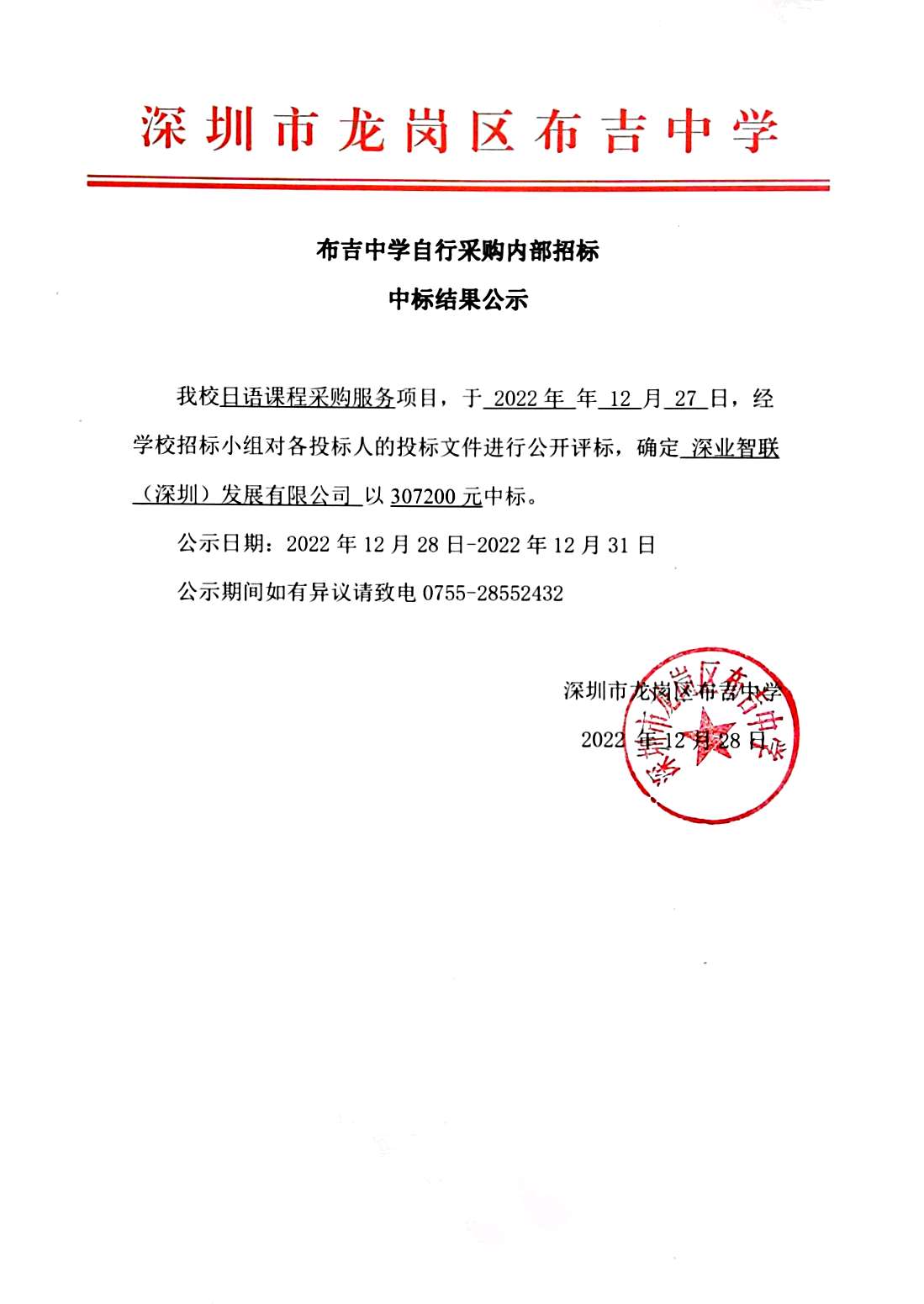 深圳市龙岗区布吉中学

布吉中学自行采购内部招标

中标结果公示

我校日语课程采购服务项目，于 2022 年 年 12 月 27 日，经学校招标小组对各投标人的投标文件进行公开评标，确定 深业智联（深圳）发展有限公司 以 307200 元中标。

公示日期：2022 年 12 月 28 日-2022 年 12 月 31 日

公示期间如有异议请致电 0755-28552432

深圳市龙岗区布吉中学

2022 年 12 月 28 日

深圳市龙岗区布吉中学